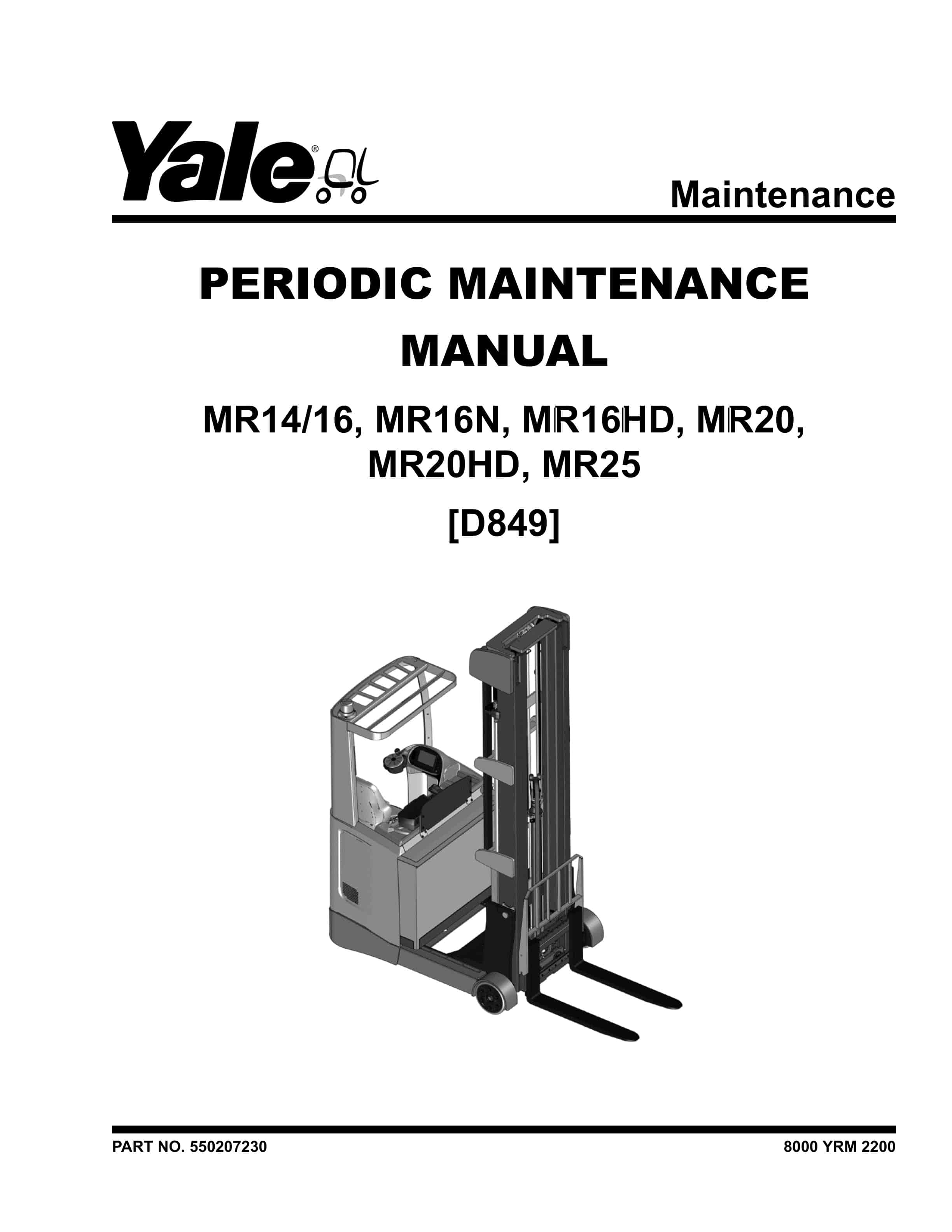 Yale®

Maintenance

PERIODIC MAINTENANCE MANUAL

MR14/16, MR16N, MR16HD, MR20, MR20HD, MR25

[D849]

PART NO. 550207230

8000 YRM 2200